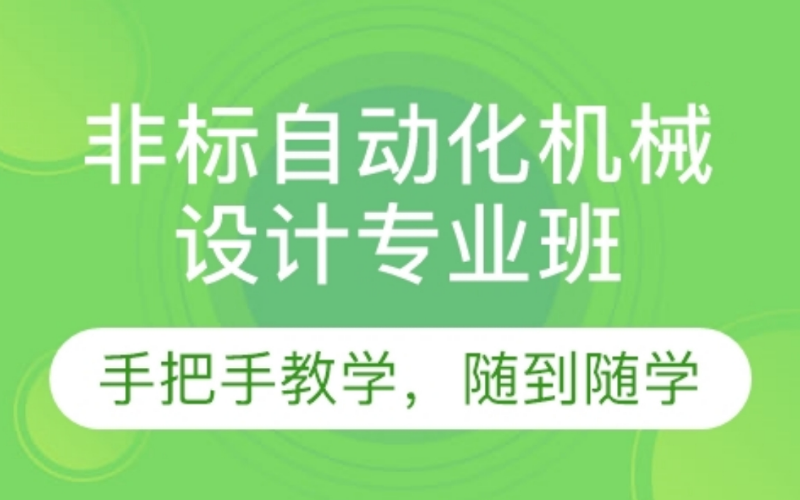 非标自动化机械设计专业班

手把手教学，随到随学